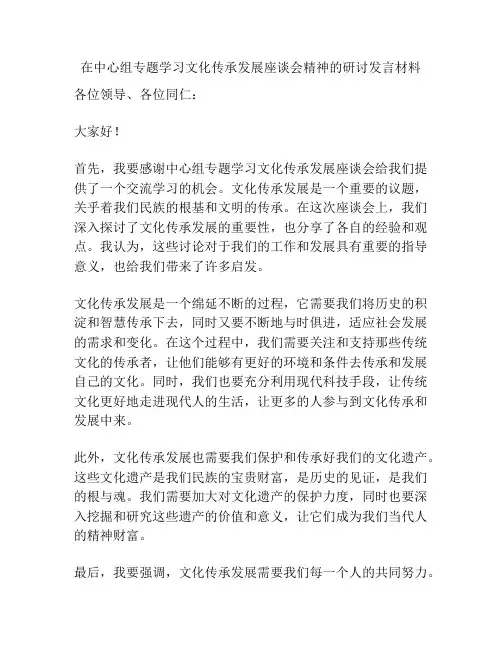 在中心组专题学习文化传承发展座谈会精神的研讨发言材料

各位领导、各位同仁：

大家好！

首先，我要感谢中心组专题学习文化传承发展座谈会给我们提供了一个交流学习的机会。文化传承发展是一个重要的议题，关乎着我们民族的根基和文明的传承。在这次座谈会上，我们深入探讨了文化传承发展的重要性，也分享了各自的经验和观点。我认为，这些讨论对于我们的工作和发展具有重要的指导意义，也给我们带来了许多启发。

文化传承发展是一个绵延不断的过程，它需要我们将历史的积淀和智慧传承下去，同时又要不断地与时俱进，适应社会发展的需求和变化。在这个过程中，我们需要关注和支持那些传统文化的传承者，让他们能够有更好的环境和条件去传承和发展自己的文化。同时，我们也要充分利用现代科技手段，让传统文化更好地走进现代人的生活，让更多的人参与到文化传承和发展中来。

此外，文化传承发展也需要我们保护和传承好我们的文化遗产。这些文化遗产是我们民族的宝贵财富，是历史的见证，是我们的根与魂。我们需要加大对文化遗产的保护力度，同时也要深入挖掘和研究这些遗产的价值和意义，让它们成为我们当代人的精神财富。

最后，我要强调，文化传承发展需要我们每一个人的共同努力。